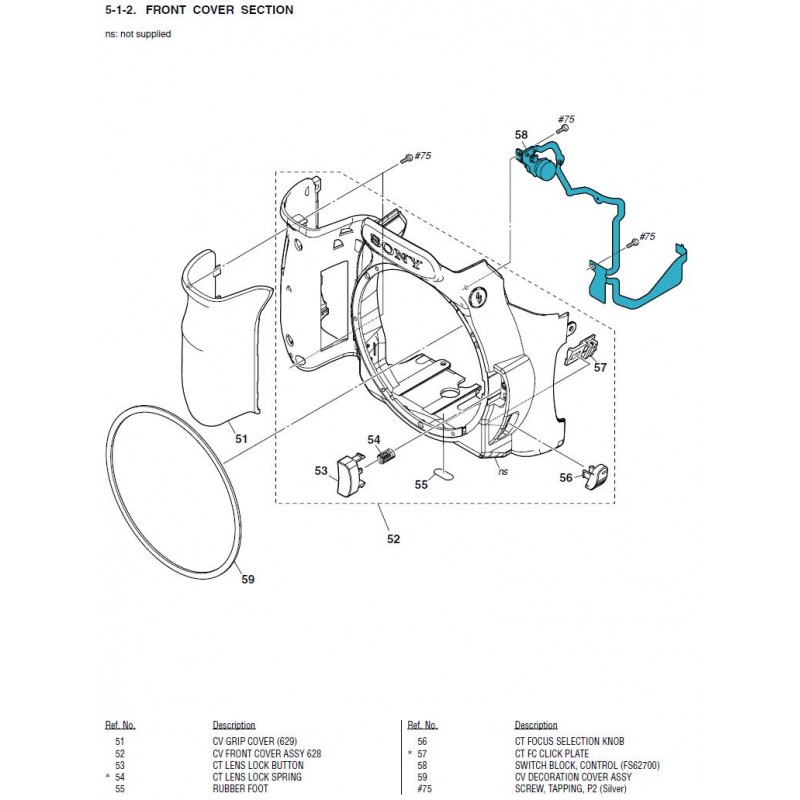 5-1-2. FRONT COVER SECTION

ns: not supplied

#75
58
#75
#75
SONY
57
51
54
53
55
ns
56
52
59

| Ref. No. | Description |
|---|---|
| 51 | CV GRIP COVER (629) |
| 52 | CV FRONT COVER ASSY 628 |
| 53 | CT LENS LOCK BUTTON |
| * 54 | CT LENS LOCK SPRING |
| 55 | RUBBER FOOT |

| Ref. No. | Description |
|---|---|
| 56 | CT FOCUS SELECTION KNOB |
| * 57 | CT FC CLICK PLATE |
| 58 | SWITCH BLOCK, CONTROL (FS62700) |
| 59 | CV DECORATION COVER ASSY |
| #75 | SCREW, TAPPING, P2 (Silver) |